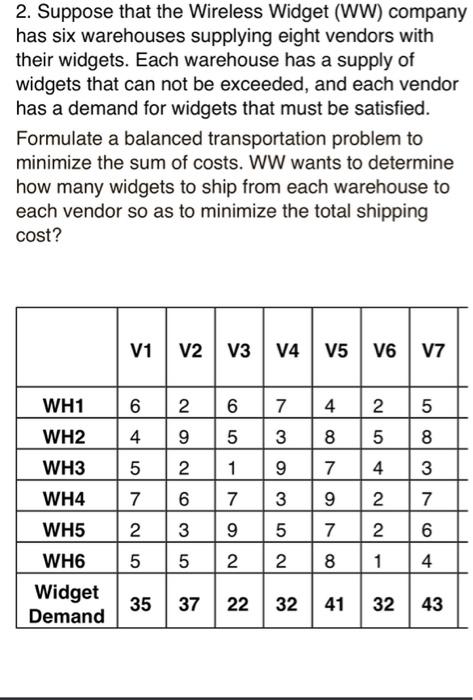 2. Suppose that the Wireless Widget (WW) company has six warehouses supplying eight vendors with their widgets. Each warehouse has a supply of widgets that can not be exceeded, and each vendor has a demand for widgets that must be satisfied.

Formulate a balanced transportation problem to minimize the sum of costs. WW wants to determine how many widgets to ship from each warehouse to each vendor so as to minimize the total shipping cost?

| | V1 | V2 | V3 | V4 | V5 | V6 | V7 |
|---|---|---|---|---|---|---|---|
| WH1 | 6 | 2 | 6 | 7 | 4 | 2 | 5 |
| WH2 | 4 | 9 | 5 | 3 | 8 | 5 | 8 |
| WH3 | 5 | 2 | 1 | 9 | 7 | 4 | 3 |
| WH4 | 7 | 6 | 7 | 3 | 9 | 2 | 7 |
| WH5 | 2 | 3 | 9 | 5 | 7 | 2 | 6 |
| WH6 | 5 | 5 | 2 | 2 | 8 | 1 | 4 |
| Widget Demand | 35 | 37 | 22 | 32 | 41 | 32 | 43 |